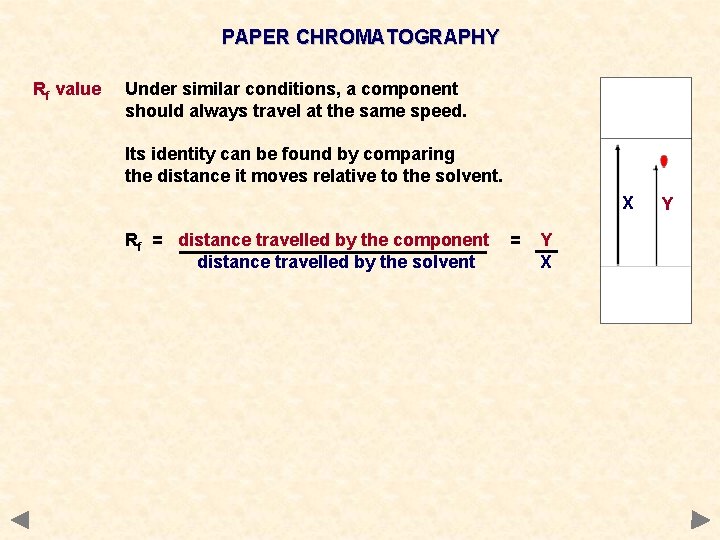 PAPER CHROMATOGRAPHY

$R_f$ value Under similar conditions, a component should always travel at the same speed.

Its identity can be found by comparing the distance it moves relative to the solvent.

$R_f = \frac{\text{distance travelled by the component}}{\text{distance travelled by the solvent}} = \frac{Y}{X}$

X Y